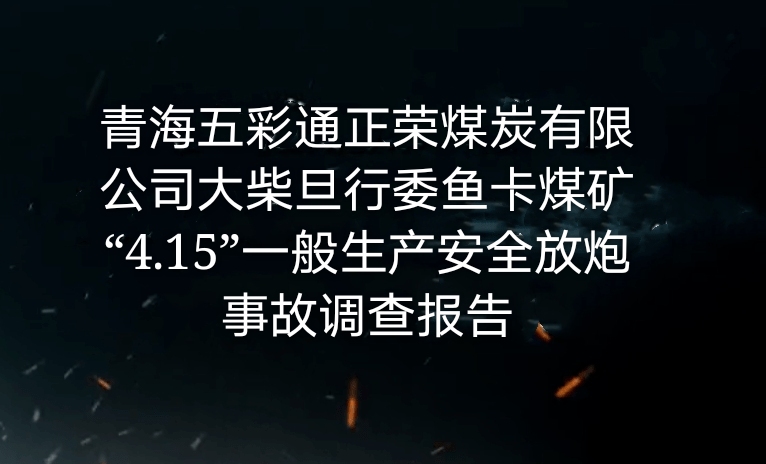 青海五彩通正荣煤炭有限公司大柴旦行委鱼卡煤矿“4.15”一般生产安全放炮事故调查报告